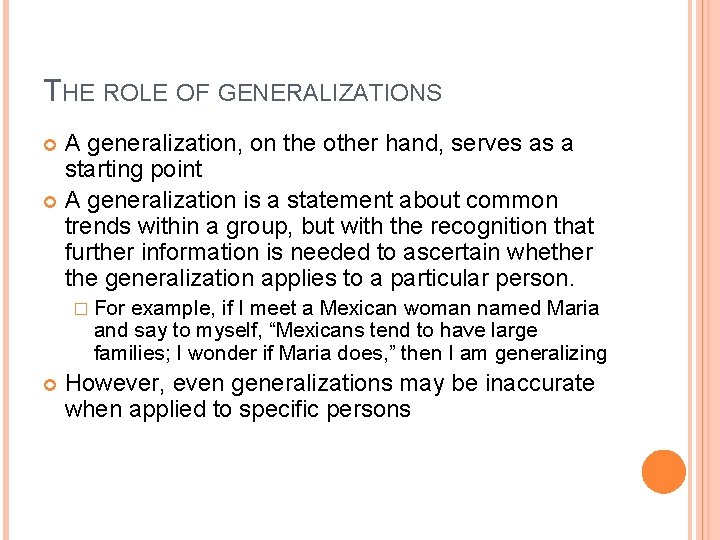 THE ROLE OF GENERALIZATIONS

A generalization, on the other hand, serves as a starting point

A generalization is a statement about common trends within a group, but with the recognition that further information is needed to ascertain whether the generalization applies to a particular person.

For example, if I meet a Mexican woman named Maria and say to myself, “Mexicans tend to have large families; I wonder if Maria does,” then I am generalizing

However, even generalizations may be inaccurate when applied to specific persons